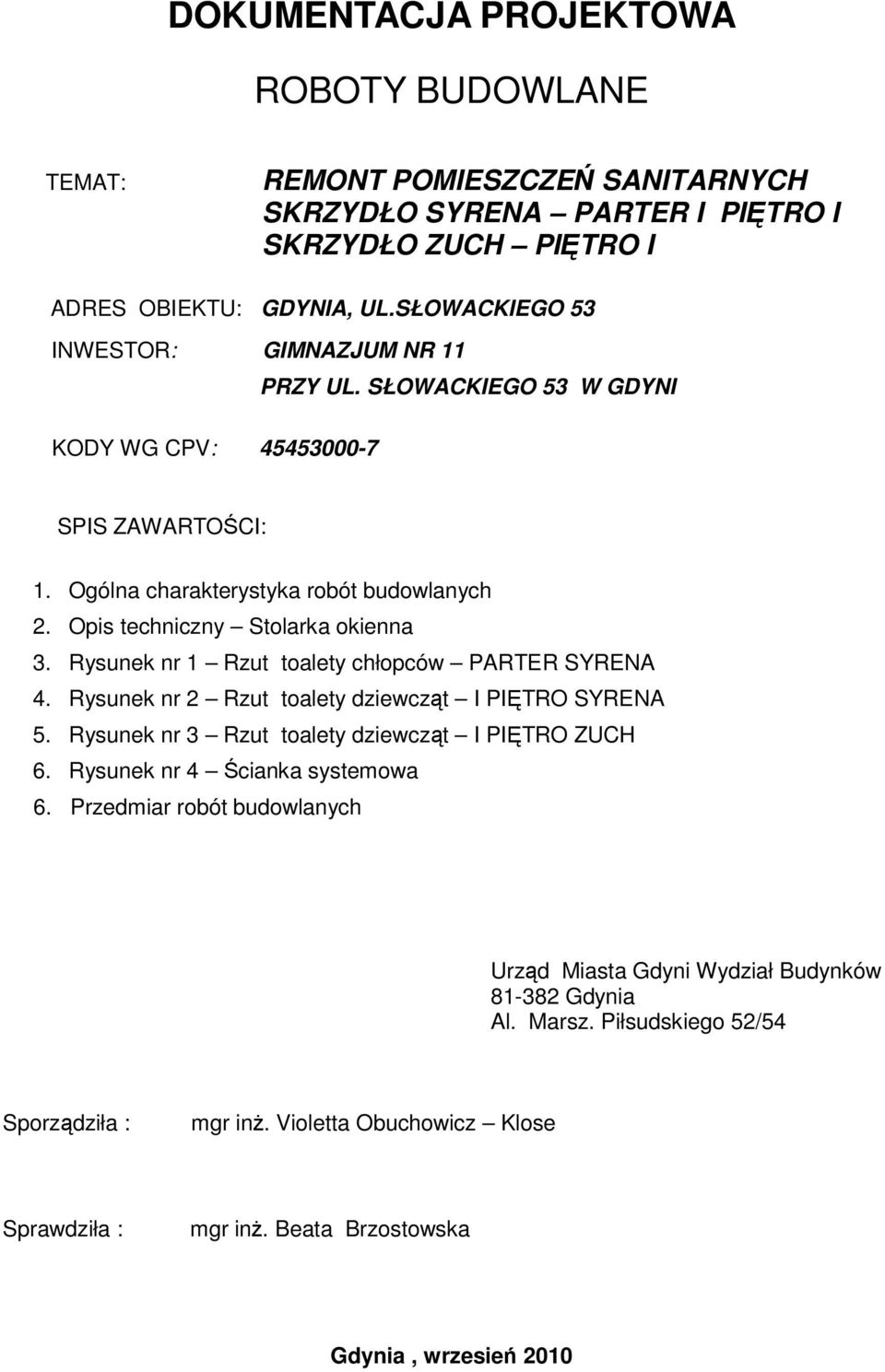 DOKUMENTACJA PROJEKTOWA

ROBOTY BUDOWLANE

TEMAT: REMONT POMIESZCZEŃ SANITARNYCH SKRZYDŁO SYRENA – PARTER I PIĘTRO I SKRZYDŁO ZUCH – PIĘTRO I

ADRES OBIEKTU: GDYNIA, UL.SŁOWACKIEGO 53

INWESTOR: GIMNAZJUM NR 11 PRZY UL. SŁOWACKIEGO 53 W GDYNI

KODY WG CPV: 45453000-7

SPIS ZAWARTOŚCI:

1. Ogólna charakterystyka robót budowlanych
2. Opis techniczny – Stolarka okienna
3. Rysunek nr 1 – Rzut toalety chłopców – PARTER SYRENA
4. Rysunek nr 2 – Rzut toalety dziewcząt – I PIĘTRO SYRENA
5. Rysunek nr 3 – Rzut toalety dziewcząt – I PIĘTRO ZUCH
6. Rysunek nr 4 – Ścianka systemowa
6. Przedmiar robót budowlanych

Urząd Miasta Gdyni Wydział Budynków
81-382 Gdynia
Al. Marsz. Piłsudskiego 52/54

Sporządziła : mgr inż. Violetta Obuchowicz – Klose

Sprawdziła : mgr inż. Beata Brzostowska

Gdynia , wrzesień 2010